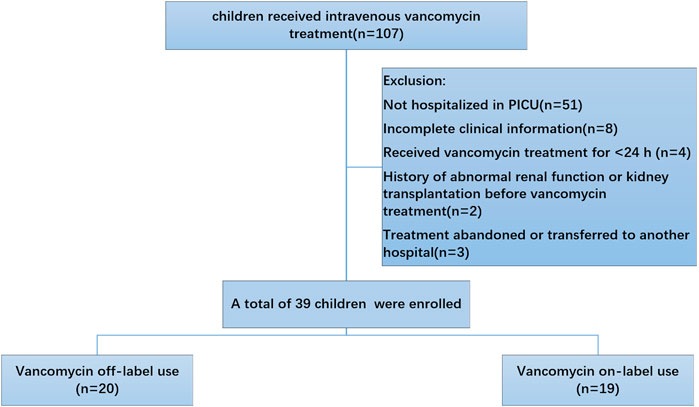 children received intravenous vancomycin treatment(n=107)

Exclusion:
Not hospitalized in PICU(n=51)
Incomplete clinical information(n=8)
Received vancomycin treatment for <24 h (n=4)
History of abnormal renal function or kidney transplantation before vancomycin treatment(n=2)
Treatment abandoned or transferred to another hospital(n=3)

A total of 39 children were enrolled

Vancomycin off-label use (n=20)

Vancomycin on-label use (n=19)